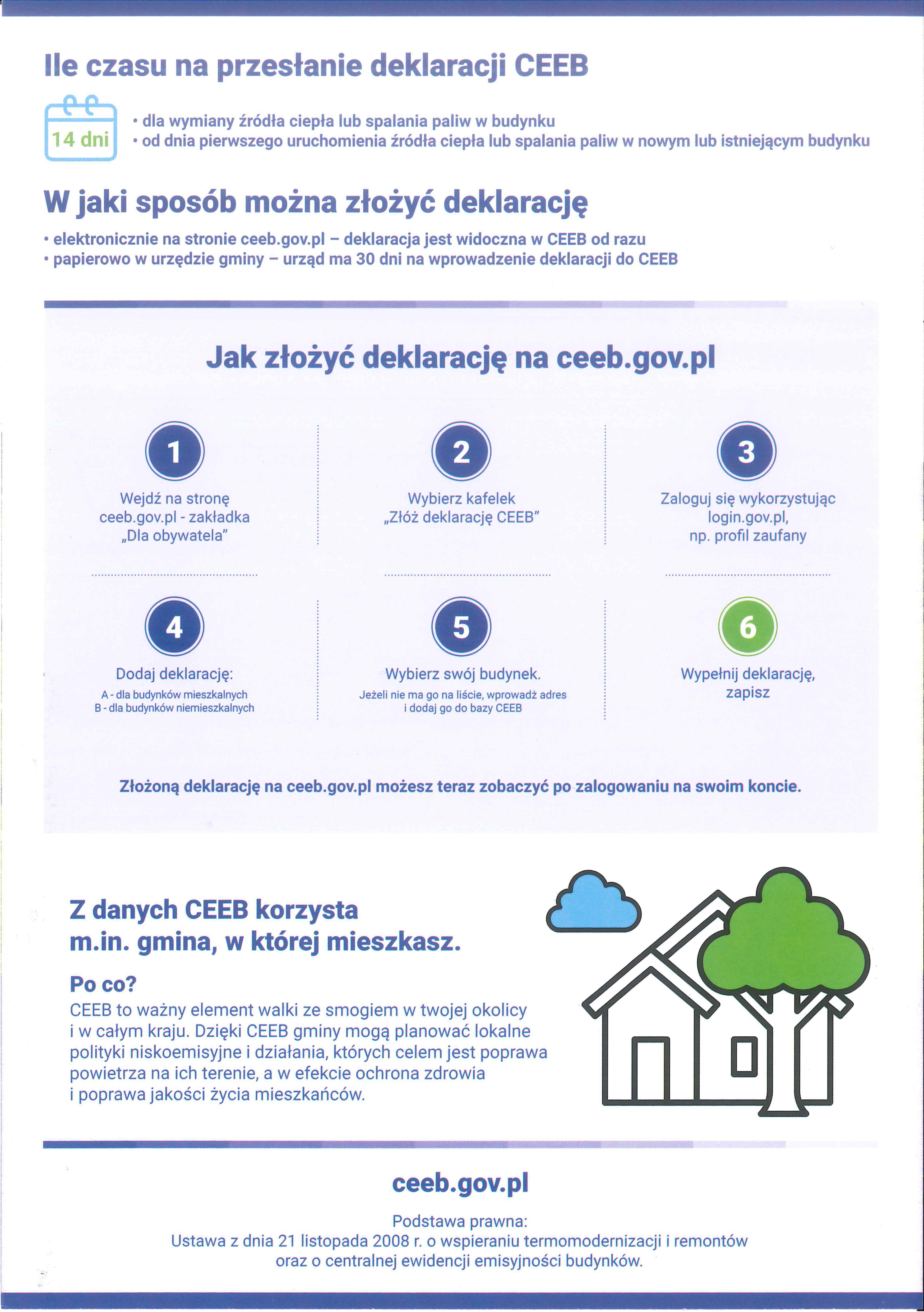 Ile czasu na przesłanie deklaracji CEEB

14 dni

• dla wymiany źródła ciepła lub spalania paliw w budynku
• od dnia pierwszego uruchomienia źródła ciepła lub spalania paliw w nowym lub istniejącym budynku

W jaki sposób można złożyć deklarację

• elektronicznie na stronie ceeb.gov.pl – deklaracja jest widoczna w CEEB od razu
• papierowo w urzędzie gminy – urząd ma 30 dni na wprowadzenie deklaracji do CEEB

Jak złożyć deklarację na ceeb.gov.pl

1
Wejdź na stronę ceeb.gov.pl - zakładka „Dla obywatela"

2
Wybierz kafelek „Złóż deklarację CEEB"

3
Zaloguj się wykorzystując login.gov.pl, np. profil zaufany

4
Dodaj deklarację:
A - dla budynków mieszkalnych
B - dla budynków niemieszkalnych

5
Wybierz swój budynek.
Jeżeli nie ma go na liście, wprowadź adres i dodaj go do bazy CEEB

6
Wypełnij deklarację, zapisz

Złożoną deklarację na ceeb.gov.pl możesz teraz zobaczyć po zalogowaniu na swoim koncie.

Z danych CEEB korzysta m.in. gmina, w której mieszkasz.

Po co?
CEEB to ważny element walki ze smogiem w twojej okolicy i w całym kraju. Dzięki CEEB gminy mogą planować lokalne polityki niskoemisyjne i działania, których celem jest poprawa powietrza na ich terenie, a w efekcie ochrona zdrowia i poprawa jakości życia mieszkańców.

ceeb.gov.pl

Podstawa prawna:
Ustawa z dnia 21 listopada 2008 r. o wspieraniu termomodernizacji i remontów oraz o centralnej ewidencji emisyjności budynków.